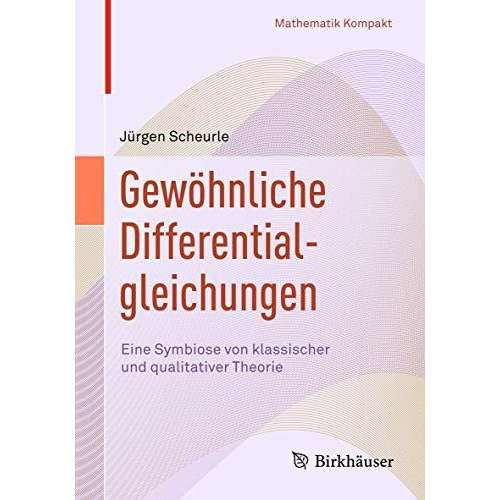 Mathematik Kompakt

Jürgen Scheurle

Gewöhnliche Differentialgleichungen

Eine Symbiose von klassischer und qualitativer Theorie

Birkhäuser